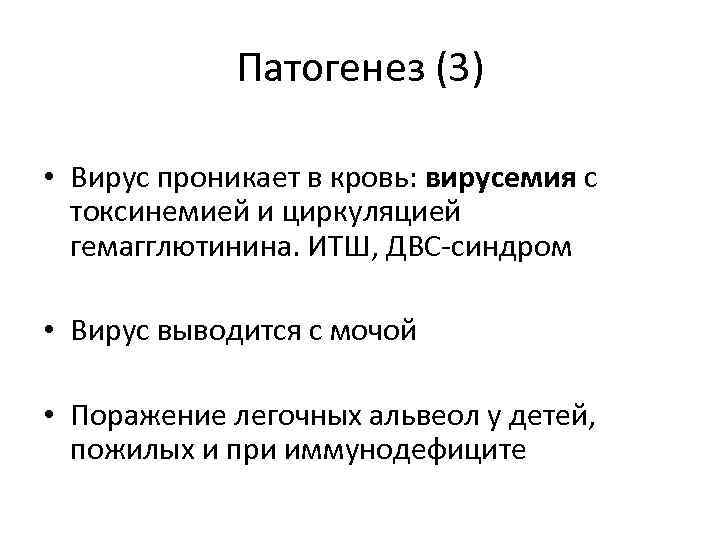 Патогенез (3)

• Вирус проникает в кровь: вирусемия с токсинемией и циркуляцией гемагглютинина. ИТШ, ДВС-синдром

• Вирус выводится с мочой

• Поражение легочных альвеол у детей, пожилых и при иммунодефиците